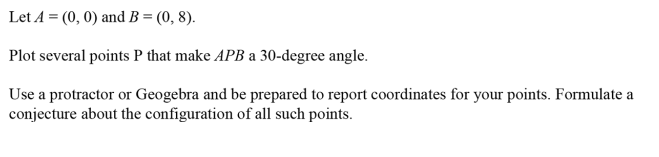 Let $A = (0, 0)$ and $B = (0, 8)$.

Plot several points P that make $APB$ a 30-degree angle.

Use a protractor or Geogebra and be prepared to report coordinates for your points. Formulate a conjecture about the configuration of all such points.